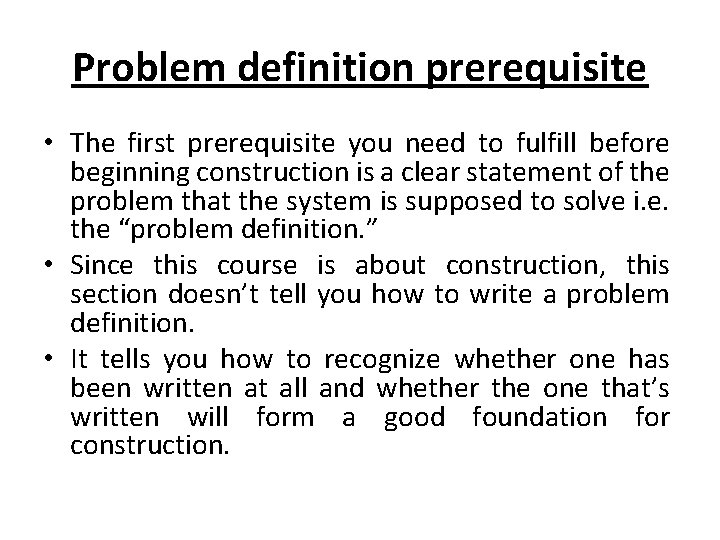 Problem definition prerequisite

• The first prerequisite you need to fulfill before beginning construction is a clear statement of the problem that the system is supposed to solve i.e. the “problem definition.”

• Since this course is about construction, this section doesn’t tell you how to write a problem definition.

• It tells you how to recognize whether one has been written at all and whether the one that’s written will form a good foundation for construction.